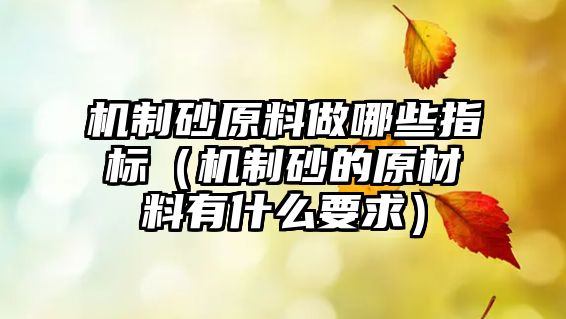 机制砂原料做哪些指标（机制砂的原材料有什么要求）